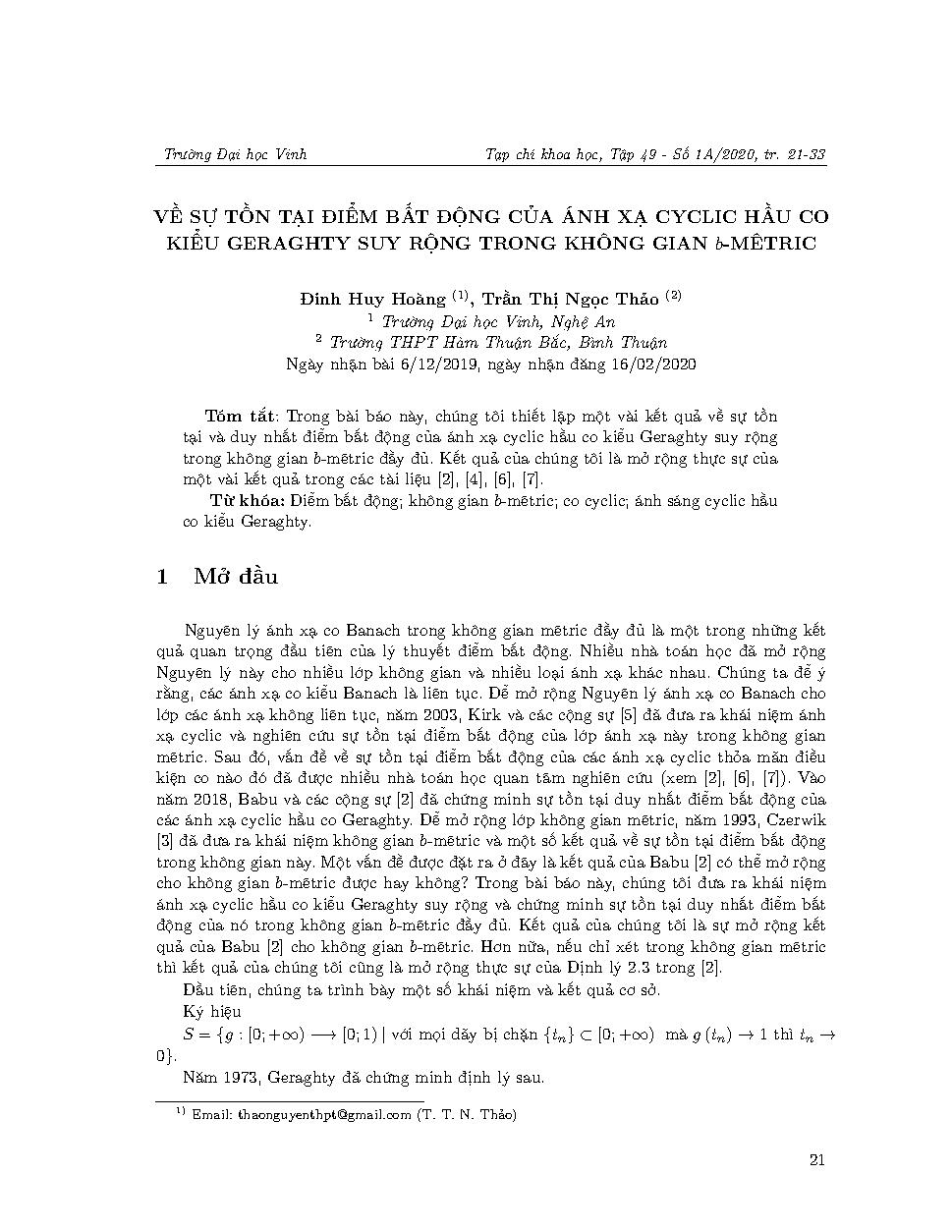 Trường Đại học Vinh

Tạp chí khoa học, Tập 49 - Số 1A/2020, tr. 21-33

VỀ SỰ TỒN TẠI ĐIỂM BẤT ĐỘNG CỦA ÁNH XẠ CYCLIC HẦU CO KIỂU GERAGHTY SUY RỘNG TRONG KHÔNG GIAN $b$-MÊTRIC

Đinh Huy Hoàng $^{(1)}$, Trần Thị Ngọc Thảo $^{(2)}$
$^1$ Trường Đại học Vinh, Nghệ An
$^2$ Trường THPT Hàm Thuận Bắc, Bình Thuận
Ngày nhận bài 6/12/2019, ngày nhận đăng 16/02/2020

Tóm tắt: Trong bài báo này, chúng tôi thiết lập một vài kết quả về sự tồn tại và duy nhất điểm bất động của ánh xạ cyclic hầu co kiểu Geraghty suy rộng trong không gian $b$-mêtric đầy đủ. Kết quả của chúng tôi là mở rộng thực sự của một vài kết quả trong các tài liệu [2], [4], [6], [7].

Từ khóa: Điểm bất động; không gian $b$-mêtric; co cyclic; ánh sáng cyclic hầu co kiểu Geraghty.

1 Mở đầu

Nguyên lý ánh xạ co Banach trong không gian mêtric đầy đủ là một trong những kết quả quan trọng đầu tiên của lý thuyết điểm bất động. Nhiều nhà toán học đã mở rộng Nguyên lý này cho nhiều lớp không gian và nhiều loại ánh xạ khác nhau. Chúng ta để ý rằng, các ánh xạ co kiểu Banach là liên tục. Để mở rộng Nguyên lý ánh xạ co Banach cho lớp các ánh xạ không liên tục, năm 2003, Kirk và các cộng sự [5] đã đưa ra khái niệm ánh xạ cyclic và nghiên cứu sự tồn tại điểm bất động của lớp ánh xạ này trong không gian mêtric. Sau đó, vấn đề về sự tồn tại điểm bất động của các ánh xạ cyclic thỏa mãn điều kiện co nào đó đã được nhiều nhà toán học quan tâm nghiên cứu (xem [2], [6], [7]). Vào năm 2018, Babu và các cộng sự [2] đã chứng minh sự tồn tại duy nhất điểm bất động của các ánh xạ cyclic hầu co Geraghty. Để mở rộng lớp không gian mêtric, năm 1993, Czerwik [3] đã đưa ra khái niệm không gian $b$-mêtric và một số kết quả về sự tồn tại điểm bất động trong không gian này. Một vấn đề được đặt ra ở đây là kết quả của Babu [2] có thể mở rộng cho không gian $b$-mêtric được hay không? Trong bài báo này, chúng tôi đưa ra khái niệm ánh xạ cyclic hầu co kiểu Geraghty suy rộng và chứng minh sự tồn tại duy nhất điểm bất động của nó trong không gian $b$-mêtric đầy đủ. Kết quả của chúng tôi là sự mở rộng kết quả của Babu [2] cho không gian $b$-mêtric. Hơn nữa, nếu chỉ xét trong không gian mêtric thì kết quả của chúng tôi cũng là mở rộng thực sự của Định lý 2.3 trong [2].

Đầu tiên, chúng ta trình bày một số khái niệm và kết quả cơ sở.

Ký hiệu

$S = \{g : [0; +\infty) \longrightarrow [0; 1) \mid$ với mọi dãy bị chặn $\{t_n\} \subset [0; +\infty)$ mà $g(t_n) \to 1$ thì $t_n \to 0\}$.

Năm 1973, Geraghty đã chứng minh định lý sau.

$^{1)}$ Email: thaonguyenthpt@gmail.com (T. T. N. Thảo)

21